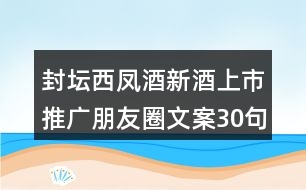 封坛西凤酒新酒上市推广朋友圈文案30句